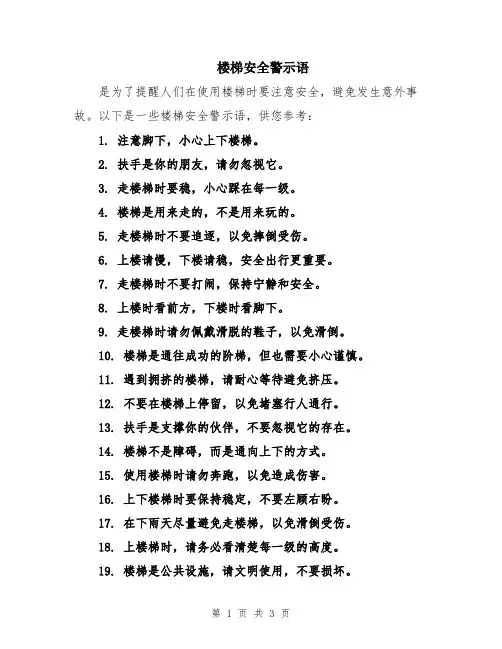 楼梯安全警示语

是为了提醒人们在使用楼梯时要注意安全，避免发生意外事故。以下是一些楼梯安全警示语，供您参考：

1. 注意脚下，小心上下楼梯。
2. 扶手是你的朋友，请勿忽视它。
3. 走楼梯时要稳，小心踩在每一级。
4. 楼梯是用来走的，不是用来玩的。
5. 走楼梯时不要追逐，以免摔倒受伤。
6. 上楼请慢，下楼请稳，安全出行更重要。
7. 走楼梯时不要打闹，保持宁静和安全。
8. 上楼时看前方，下楼时看脚下。
9. 走楼梯时请勿佩戴滑脱的鞋子，以免滑倒。
10. 楼梯是通往成功的阶梯，但也需要小心谨慎。
11. 遇到拥挤的楼梯，请耐心等待避免挤压。
12. 不要在楼梯上停留，以免堵塞行人通行。
13. 扶手是支撑你的伙伴，不要忽视它的存在。
14. 楼梯不是障碍，而是通向上下的方式。
15. 使用楼梯时请勿奔跑，以免造成伤害。
16. 上下楼梯时要保持稳定，不要左顾右盼。
17. 在下雨天尽量避免走楼梯，以免滑倒受伤。
18. 上楼梯时，请务必看清楚每一级的高度。
19. 楼梯是公共设施，请文明使用，不要损坏。

第 1 页 共 3 页